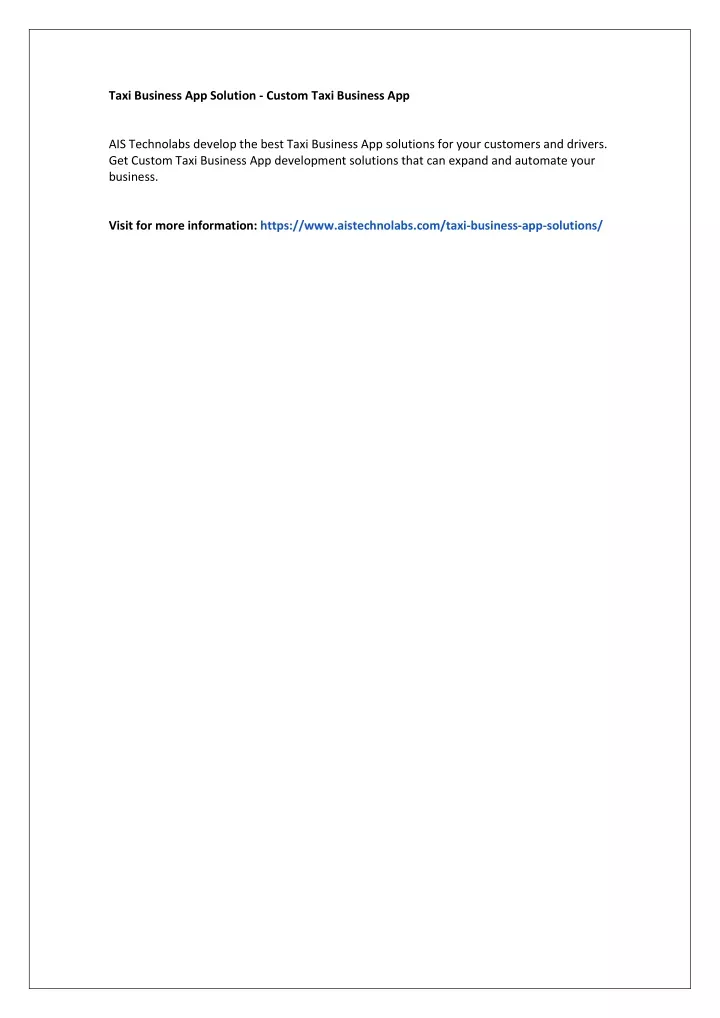 Taxi Business App Solution - Custom Taxi Business App

AIS Technolabs develop the best Taxi Business App solutions for your customers and drivers. Get Custom Taxi Business App development solutions that can expand and automate your business.

Visit for more information: https://www.aistechnolabs.com/taxi-business-app-solutions/